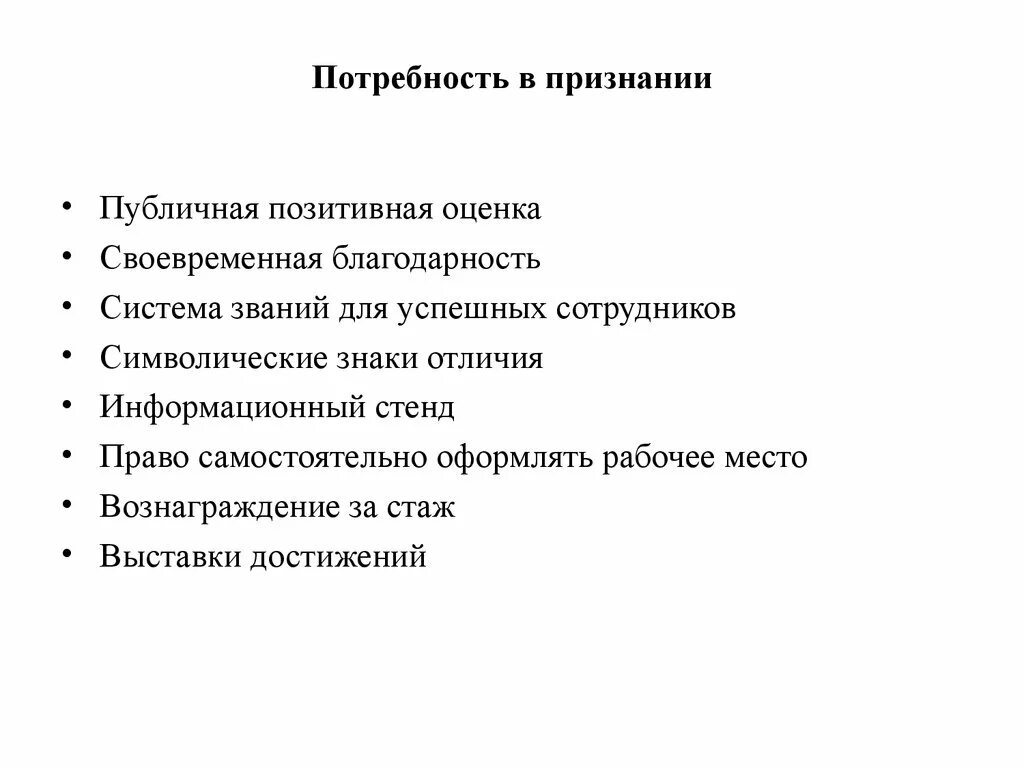 Потребность в признании

• Публичная позитивная оценка
• Своевременная благодарность
• Система званий для успешных сотрудников
• Символические знаки отличия
• Информационный стенд
• Право самостоятельно оформлять рабочее место
• Вознаграждение за стаж
• Выставки достижений